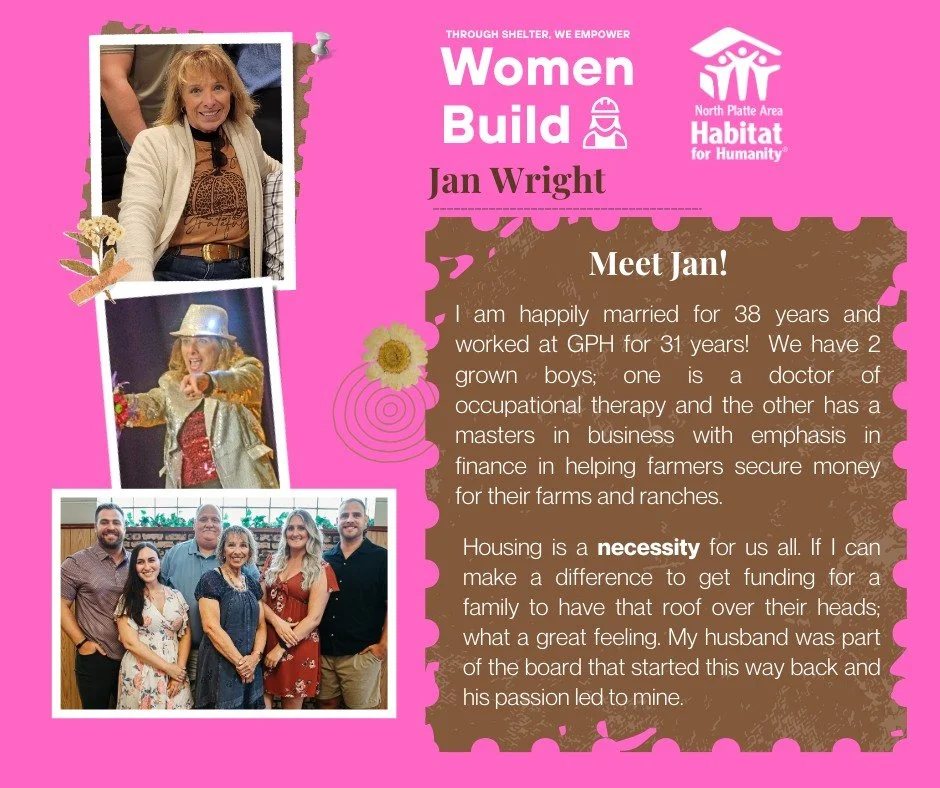 THROUGH SHELTER, WE EMPOWER

Women Build

North Platte Area
Habitat
for Humanity®

Jan Wright

Meet Jan!

I am happily married for 38 years and worked at GPH for 31 years! We have 2 grown boys; one is a doctor of occupational therapy and the other has a masters in business with emphasis in finance in helping farmers secure money for their farms and ranches.

Housing is a necessity for us all. If I can make a difference to get funding for a family to have that roof over their heads; what a great feeling. My husband was part of the board that started this way back and his passion led to mine.